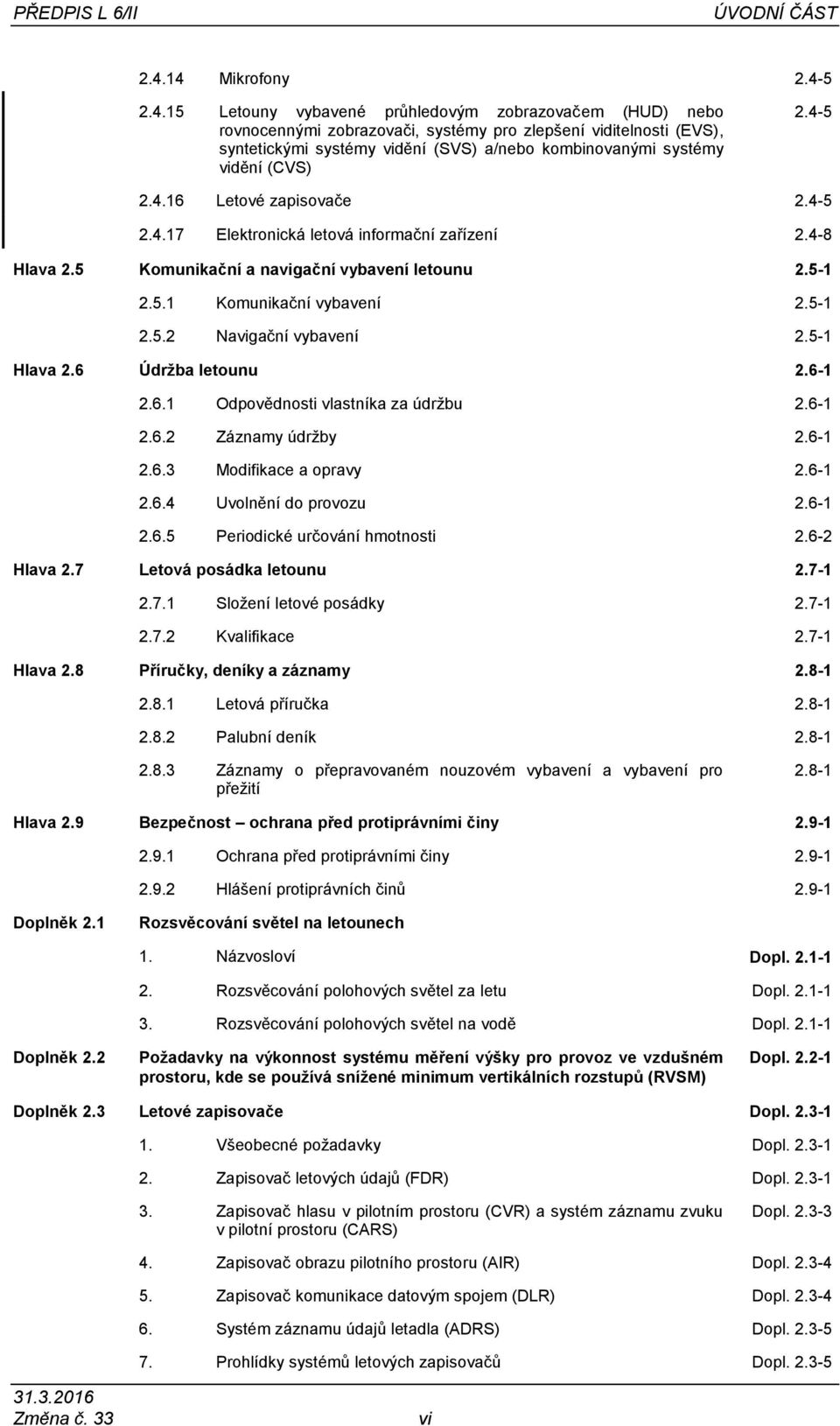 PŘEDPIS L 6/II ÚVODNÍ ČÁST

2.4.14 Mikrofony 2.4-5

2.4.15 Letouny vybavené průhledovým zobrazovačem (HUD) nebo rovnocennými zobrazovači, systémy pro zlepšení viditelnosti (EVS), syntetickými systémy vidění (SVS) a/nebo kombinovanými systémy vidění (CVS) 2.4-5

2.4.16 Letové zapisovače 2.4-5

2.4.17 Elektronická letová informační zařízení 2.4-8

Hlava 2.5 Komunikační a navigační vybavení letounu 2.5-1

2.5.1 Komunikační vybavení 2.5-1

2.5.2 Navigační vybavení 2.5-1

Hlava 2.6 Údržba letounu 2.6-1

2.6.1 Odpovědnosti vlastníka za údržbu 2.6-1

2.6.2 Záznamy údržby 2.6-1

2.6.3 Modifikace a opravy 2.6-1

2.6.4 Uvolnění do provozu 2.6-1

2.6.5 Periodické určování hmotnosti 2.6-2

Hlava 2.7 Letová posádka letounu 2.7-1

2.7.1 Složení letové posádky 2.7-1

2.7.2 Kvalifikace 2.7-1

Hlava 2.8 Příručky, deníky a záznamy 2.8-1

2.8.1 Letová příručka 2.8-1

2.8.2 Palubní deník 2.8-1

2.8.3 Záznamy o přepravovaném nouzovém vybavení a vybavení pro přežití 2.8-1

Hlava 2.9 Bezpečnost – ochrana před protiprávními činy 2.9-1

2.9.1 Ochrana před protiprávními činy 2.9-1

2.9.2 Hlášení protiprávních činů 2.9-1

Doplněk 2.1 Rozsvěcování světel na letounech

1. Názvosloví Dopl. 2.1-1

2. Rozsvěcování polohových světel za letu Dopl. 2.1-1

3. Rozsvěcování polohových světel na vodě Dopl. 2.1-1

Doplněk 2.2 Požadavky na výkonnost systému měření výšky pro provoz ve vzdušném prostoru, kde se používá snížené minimum vertikálních rozstupů (RVSM) Dopl. 2.2-1

Doplněk 2.3 Letové zapisovače Dopl. 2.3-1

1. Všeobecné požadavky Dopl. 2.3-1

2. Zapisovač letových údajů (FDR) Dopl. 2.3-1

3. Zapisovač hlasu v pilotním prostoru (CVR) a systém záznamu zvuku v pilotní prostoru (CARS) Dopl. 2.3-3

4. Zapisovač obrazu pilotního prostoru (AIR) Dopl. 2.3-4

5. Zapisovač komunikace datovým spojem (DLR) Dopl. 2.3-4

6. Systém záznamu údajů letadla (ADRS) Dopl. 2.3-5

7. Prohlídky systémů letových zapisovačů Dopl. 2.3-5

31.3.2016
Změna č. 33 vi